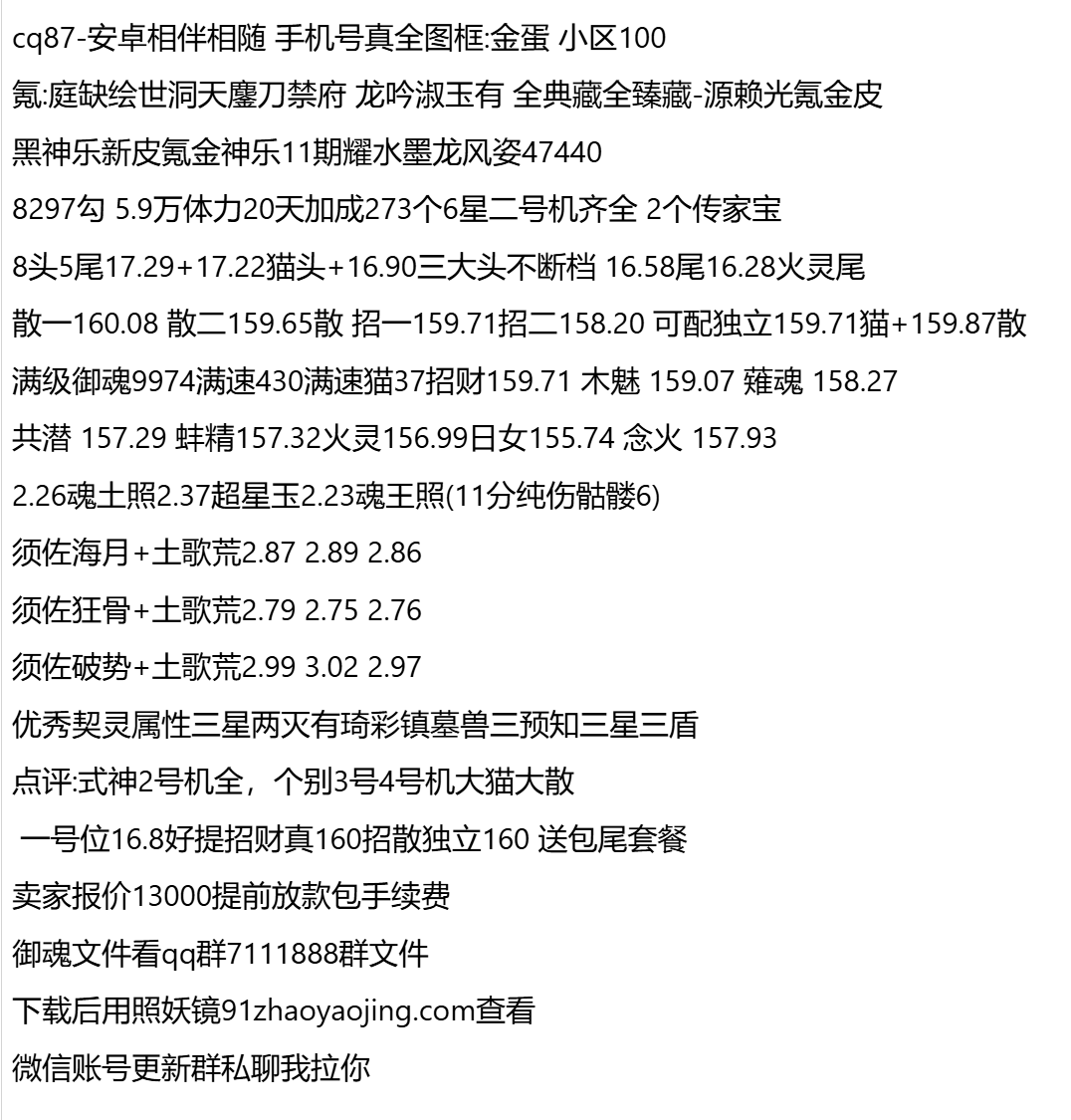 cq87-安卓相伴相随 手机号真全图框:金蛋 小区100

氪:庭缺绘世洞天鏖刀禁府 龙吟淑玉有 全典藏全臻藏-源赖光氪金皮

黑神乐新皮氪金神乐11期耀水墨龙风姿47440

8297勾 5.9万体力20天加成273个6星二号机齐全 2个传家宝

8头5尾17.29+17.22猫头+16.90三大头不断档 16.58尾16.28火灵尾

散一160.08 散二159.65散 招一159.71招二158.20 可配独立159.71猫+159.87散

满级御魂9974满速430满速猫37招财159.71 木魅 159.07 薙魂 158.27

共潜 157.29 蚌精157.32火灵156.99日女155.74 念火 157.93

2.26魂土照2.37超星玉2.23魂王照(11分纯伤骷髅6)

须佐海月+土歌荒2.87 2.89 2.86

须佐狂骨+土歌荒2.79 2.75 2.76

须佐破势+土歌荒2.99 3.02 2.97

优秀契灵属性三星两灭有琦彩镇墓兽三预知三星三盾

点评:式神2号机全，个别3号4号机大猫大散

一号位16.8好提招财真160招散独立160 送包尾套餐

卖家报价13000提前放款包手续费

御魂文件看qq群7111888群文件

下载后用照妖镜91zhaoyaojing.com查看

微信账号更新群私聊我拉你